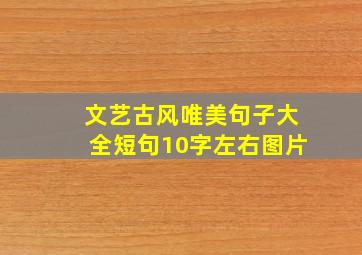 文艺古风唯美句子大全短句10字左右图片